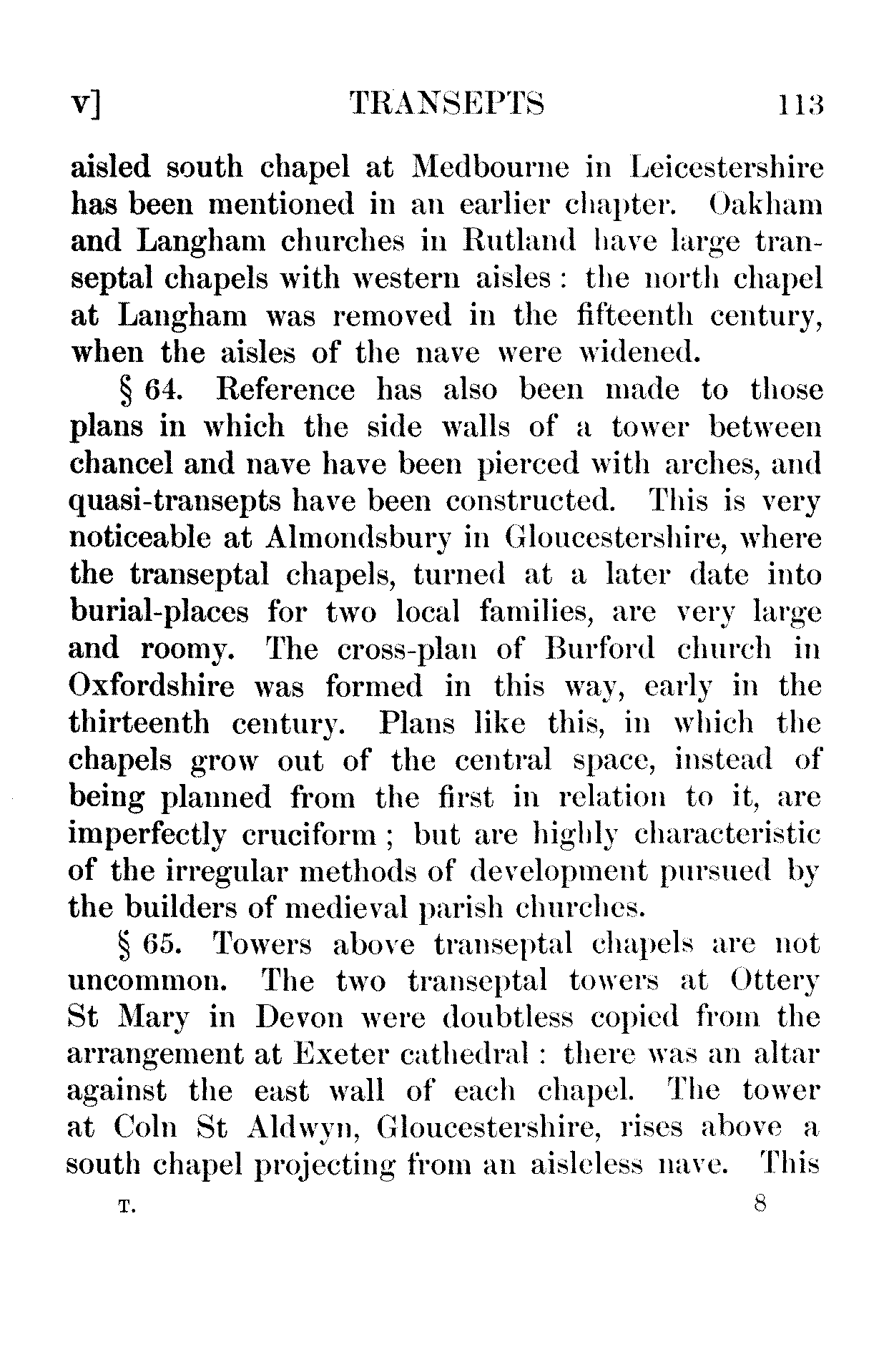 v] TRANSEPTS 113

aisled south chapel at Medbourne in Leicestershire has been mentioned in an earlier chapter. Oakham and Langham churches in Rutland have large transeptal chapels with western aisles: the north chapel at Langham was removed in the fifteenth century, when the aisles of the nave were widened.

§ 64. Reference has also been made to those plans in which the side walls of a tower between chancel and nave have been pierced with arches, and quasi-transepts have been constructed. This is very noticeable at Almondsbury in Gloucestershire, where the transeptal chapels, turned at a later date into burial-places for two local families, are very large and roomy. The cross-plan of Burford church in Oxfordshire was formed in this way, early in the thirteenth century. Plans like this, in which the chapels grow out of the central space, instead of being planned from the first in relation to it, are imperfectly cruciform; but are highly characteristic of the irregular methods of development pursued by the builders of medieval parish churches.

§ 65. Towers above transeptal chapels are not uncommon. The two transeptal towers at Ottery St Mary in Devon were doubtless copied from the arrangement at Exeter cathedral: there was an altar against the east wall of each chapel. The tower at Coln St Aldwyn, Gloucestershire, rises above a south chapel projecting from an aisleless nave. This

T. 8